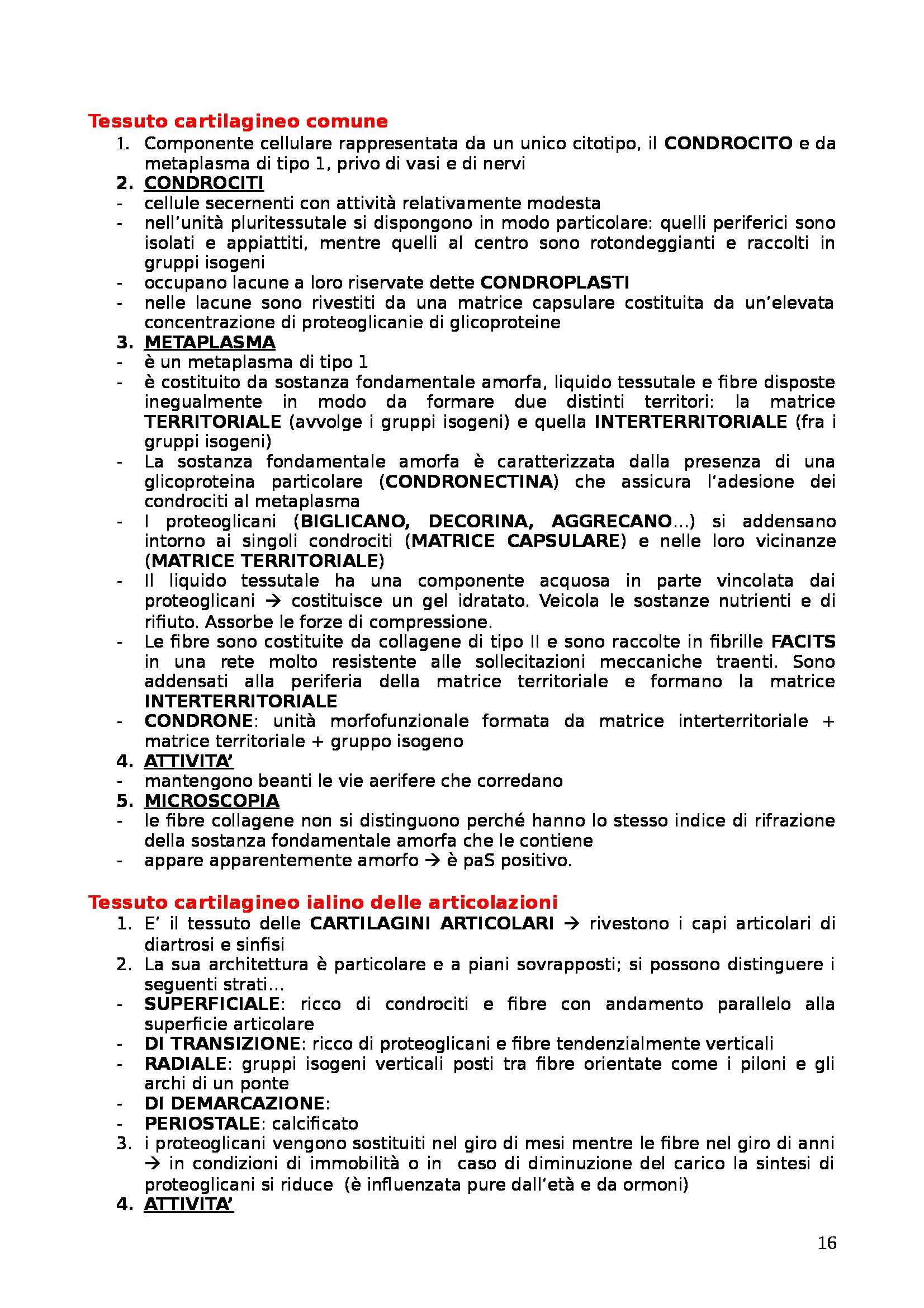 Tessuto cartilagineo comune
1. Componente cellulare rappresentata da un unico citotipo, il CONDROCITO e da metaplasma di tipo 1, privo di vasi e di nervi
2. CONDROCITI
- cellule secernenti con attività relativamente modesta
- nell'unità pluritessutale si dispongono in modo particolare: quelli periferici sono isolati e appiattiti, mentre quelli al centro sono rotondeggianti e raccolti in gruppi isogeni
- occupano lacune a loro riservate dette CONDROPLASTI
- nelle lacune sono rivestiti da una matrice capsulare costituita da un'elevata concentrazione di proteoglicanie di glicoproteine
3. METAPLASMA
- è un metaplasma di tipo 1
- è costituito da sostanza fondamentale amorfa, liquido tessutale e fibre disposte inegualmente in modo da formare due distinti territori: la matrice TERRITORIALE (avvolge i gruppi isogeni) e quella INTERTERRITORIALE (fra i gruppi isogeni)
- La sostanza fondamentale amorfa è caratterizzata dalla presenza di una glicoproteina particolare (CONDRONECTINA) che assicura l'adesione dei condrociti al metaplasma
- I proteoglicani (BIGLICANO, DECORINA, AGGRECANO...) si addensano intorno ai singoli condrociti (MATRICE CAPSULARE) e nelle loro vicinanze (MATRICE TERRITORIALE)
- Il liquido tessutale ha una componente acquosa in parte vincolata dai proteoglicani → costituisce un gel idratato. Veicola le sostanze nutrienti e di rifiuto. Assorbe le forze di compressione.
- Le fibre sono costituite da collagene di tipo II e sono raccolte in fibrille FACITS in una rete molto resistente alle sollecitazioni meccaniche traenti. Sono addensati alla periferia della matrice territoriale e formano la matrice INTERTERRITORIALE
- CONDRONE: unità morfofunzionale formata da matrice interterritoriale + matrice territoriale + gruppo isogeno
4. ATTIVITA'
- mantengono beanti le vie aerifere che corredano
5. MICROSCOPIA
- le fibre collagene non si distinguono perché hanno lo stesso indice di rifrazione della sostanza fondamentale amorfa che le contiene
- appare apparentemente amorfo → è paS positivo.

Tessuto cartilagineo ialino delle articolazioni
1. E' il tessuto delle CARTILAGINI ARTICOLARI → rivestono i capi articolari di diartrosi e sinfisi
2. La sua architettura è particolare e a piani sovrapposti; si possono distinguere i seguenti strati...
- SUPERFICIALE: ricco di condrociti e fibre con andamento parallelo alla superficie articolare
- DI TRANSIZIONE: ricco di proteoglicani e fibre tendenzialmente verticali
- RADIALE: gruppi isogeni verticali posti tra fibre orientate come i piloni e gli archi di un ponte
- DI DEMARCAZIONE:
- PERIOSTALE: calcificato
3. i proteoglicani vengono sostituiti nel giro di mesi mentre le fibre nel giro di anni → in condizioni di immobilità o in caso di diminuzione del carico la sintesi di proteoglicani si riduce (è influenzata pure dall'età e da ormoni)
4. ATTIVITA'

16